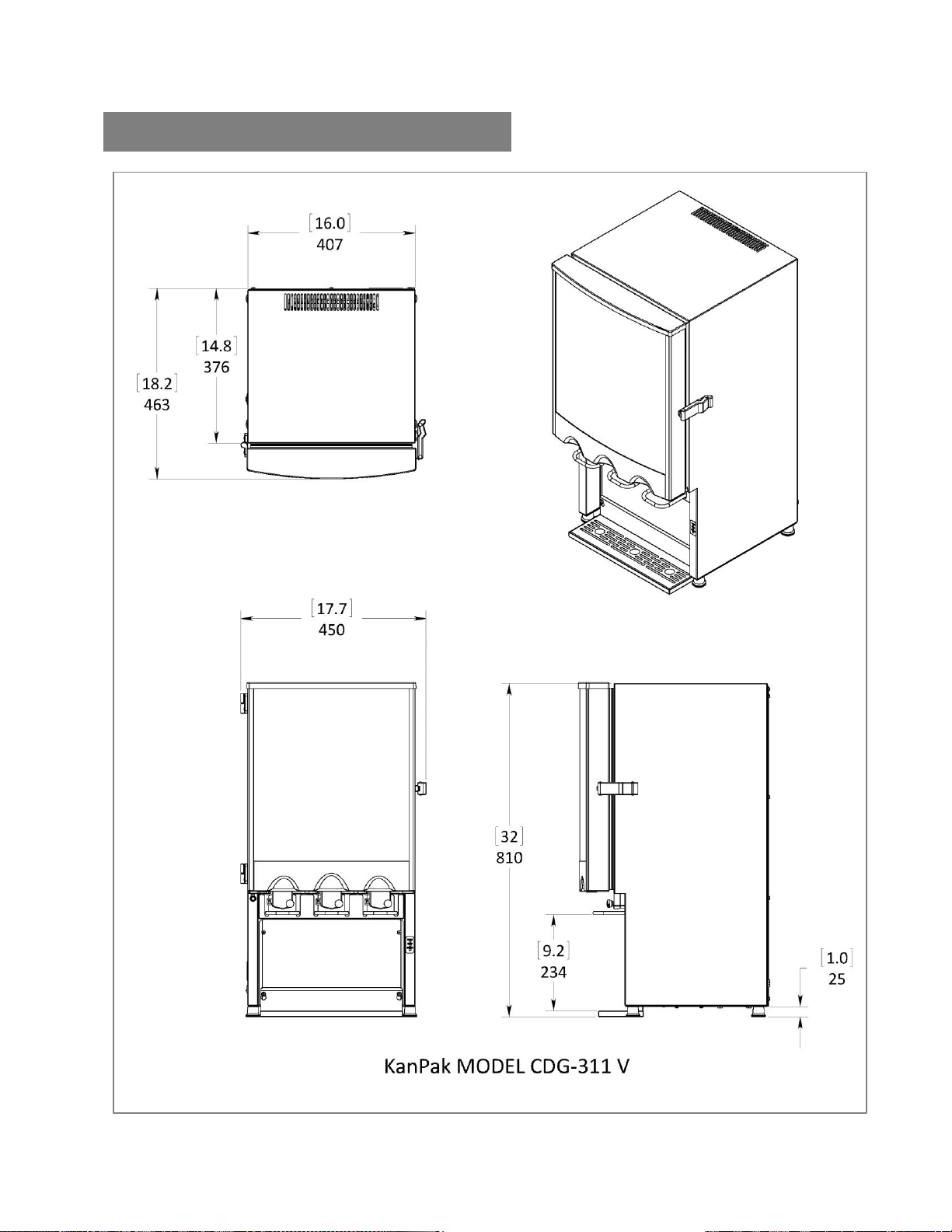 [16.0]
407

[14.8]
376

[18.2]
463

[17.7]
450

[32]
810

[9.2]
234

[1.0]
25

KanPak MODEL CDG-311 V